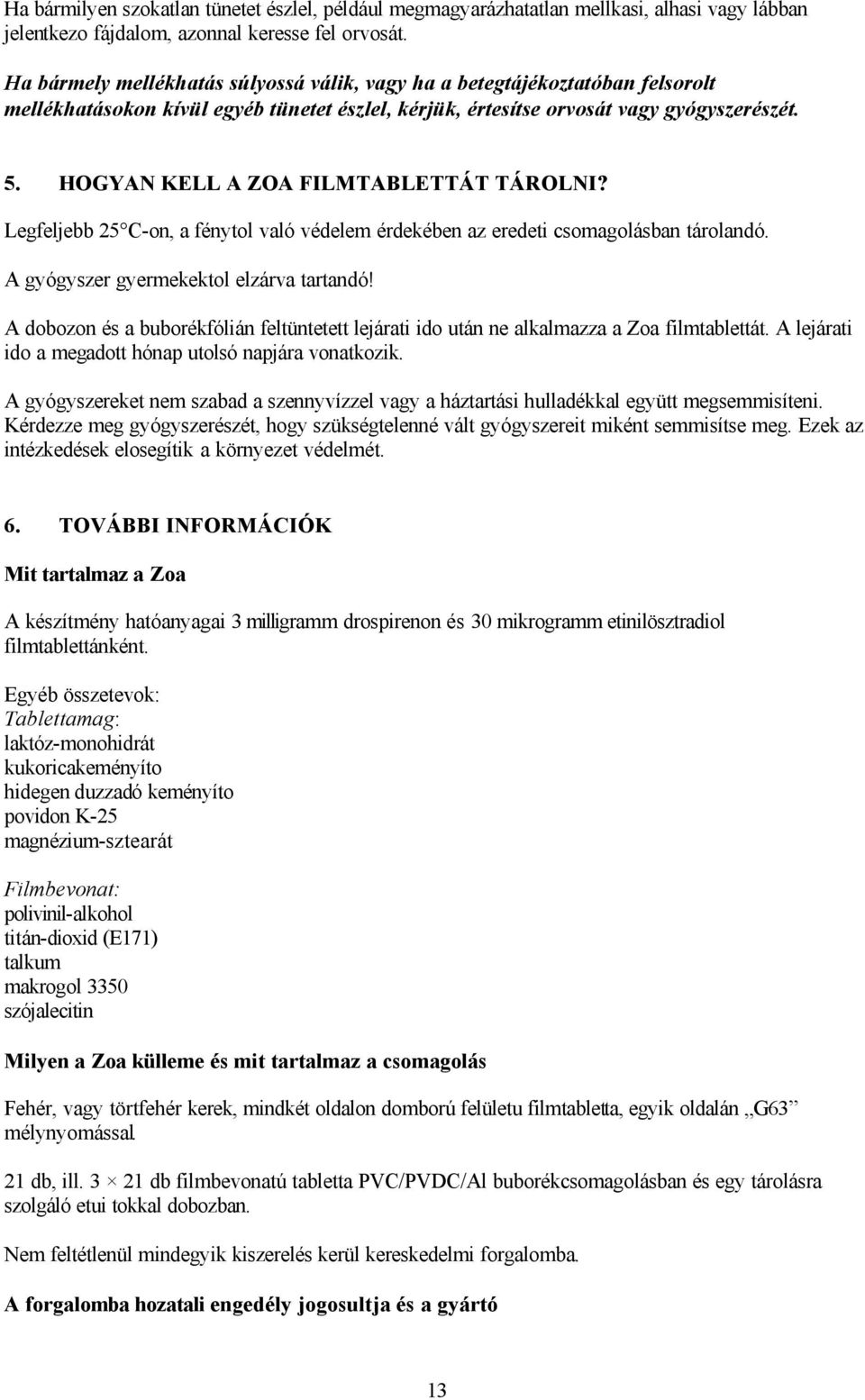 Ha bármilyen szokatlan tünetet észlel, például megmagyarázhatatlan mellkasi, alhasi vagy lábban jelentkezo fájdalom, azonnal keresse fel orvosát.

Ha bármely mellékhatás súlyossá válik, vagy ha a betegtájékoztatóban felsorolt mellékhatásokon kívül egyéb tünetet észlel, kérjük, értesítse orvosát vagy gyógyszerészét.

5. HOGYAN KELL A ZOA FILMTABLETTÁT TÁROLNI?

Legfeljebb 25 C-on, a fénytol való védelem érdekében az eredeti csomagolásban tárolandó.

A gyógyszer gyermekektol elzárva tartandó!

A dobozon és a buborékfólián feltüntetett lejárati ido után ne alkalmazza a Zoa filmtablettát. A lejárati ido a megadott hónap utolsó napjára vonatkozik.

A gyógyszereket nem szabad a szennyvízzel vagy a háztartási hulladékkal együtt megsemmisíteni. Kérdezze meg gyógyszerészét, hogy szükségtelenné vált gyógyszereit miként semmisítse meg. Ezek az intézkedések elosegítik a környezet védelmét.

6. TOVÁBBI INFORMÁCIÓK

Mit tartalmaz a Zoa

A készítmény hatóanyagai 3 milligramm drospirenon és 30 mikrogramm etinilösztradiol filmtablettánként.

Egyéb összetevok:
Tablettamag:
laktóz-monohidrát
kukoricakeményíto
hidegen duzzadó keményíto
povidon K-25
magnézium-sztearát

Filmbevonat:
polivinil-alkohol
titán-dioxid (E171)
talkum
makrogol 3350
szójalecitin

Milyen a Zoa külleme és mit tartalmaz a csomagolás

Fehér, vagy törtfehér kerek, mindkét oldalon domború felületu filmtabletta, egyik oldalán „G63” mélynyomással.

21 db, ill. 3 × 21 db filmbevonatú tabletta PVC/PVDC/Al buborékcsomagolásban és egy tárolásra szolgáló etui tokkal dobozban.

Nem feltétlenül mindegyik kiszerelés kerül kereskedelmi forgalomba.

A forgalomba hozatali engedély jogosultja és a gyártó

13